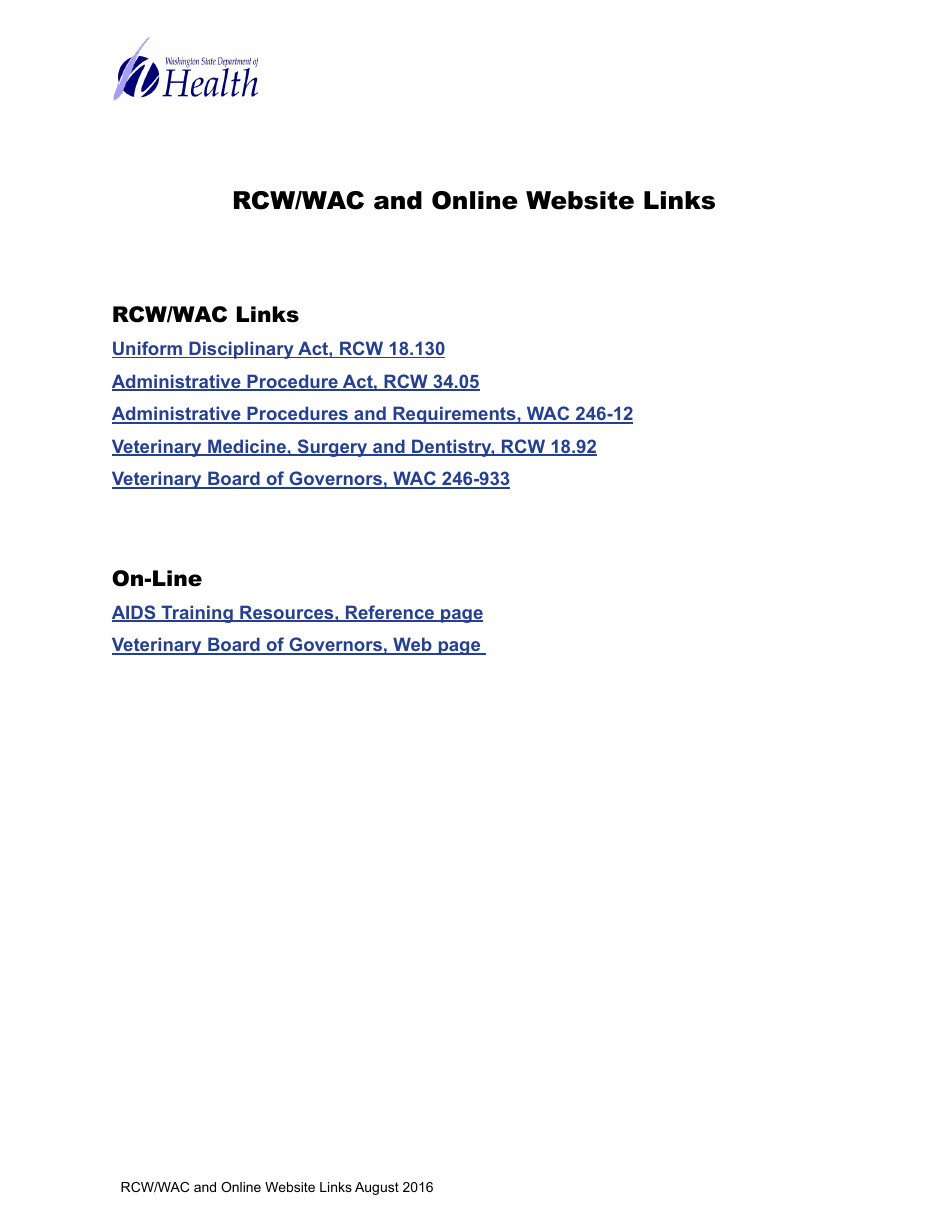 Washington State Department of
Health

RCW/WAC and Online Website Links

RCW/WAC Links

Uniform Disciplinary Act, RCW 18.130

Administrative Procedure Act, RCW 34.05

Administrative Procedures and Requirements, WAC 246-12

Veterinary Medicine, Surgery and Dentistry, RCW 18.92

Veterinary Board of Governors, WAC 246-933

On-Line

AIDS Training Resources, Reference page

Veterinary Board of Governors, Web page

RCW/WAC and Online Website Links August 2016